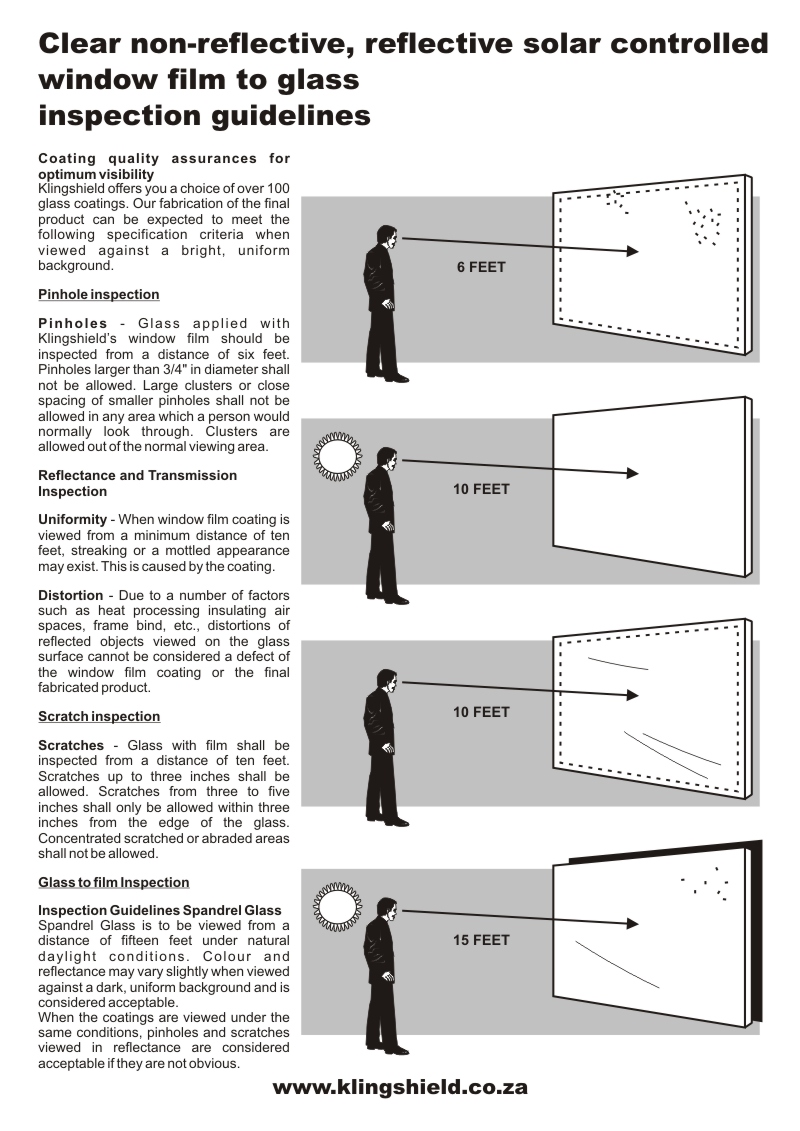 Clear non-reflective, reflective solar controlled window film to glass inspection guidelines

Coating quality assurances for optimum visibility
Klingshield offers you a choice of over 100 glass coatings. Our fabrication of the final product can be expected to meet the following specification criteria when viewed against a bright, uniform background.

Pinhole inspection

Pinholes - Glass applied with Klingshield's window film should be inspected from a distance of six feet. Pinholes larger than 3/4" in diameter shall not be allowed. Large clusters or close spacing of smaller pinholes shall not be allowed in any area which a person would normally look through. Clusters are allowed out of the normal viewing area.

Reflectance and Transmission Inspection

Uniformity - When window film coating is viewed from a minimum distance of ten feet, streaking or a mottled appearance may exist. This is caused by the coating.

Distortion - Due to a number of factors such as heat processing insulating air spaces, frame bind, etc., distortions of reflected objects viewed on the glass surface cannot be considered a defect of the window film coating or the final fabricated product.

Scratch inspection

Scratches - Glass with film shall be inspected from a distance of ten feet. Scratches up to three inches shall be allowed. Scratches from three to five inches shall only be allowed within three inches from the edge of the glass. Concentrated scratched or abraded areas shall not be allowed.

Glass to film Inspection

Inspection Guidelines Spandrel Glass
Spandrel Glass is to be viewed from a distance of fifteen feet under natural daylight conditions. Colour and reflectance may vary slightly when viewed against a dark, uniform background and is considered acceptable.
When the coatings are viewed under the same conditions, pinholes and scratches viewed in reflectance are considered acceptable if they are not obvious.

6 FEET

10 FEET

10 FEET

15 FEET

www.klingshield.co.za